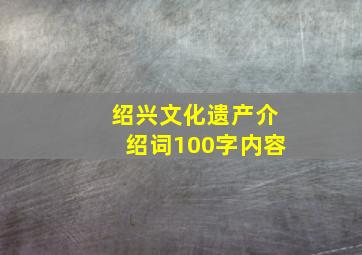 绍兴文化遗产介绍词100字内容